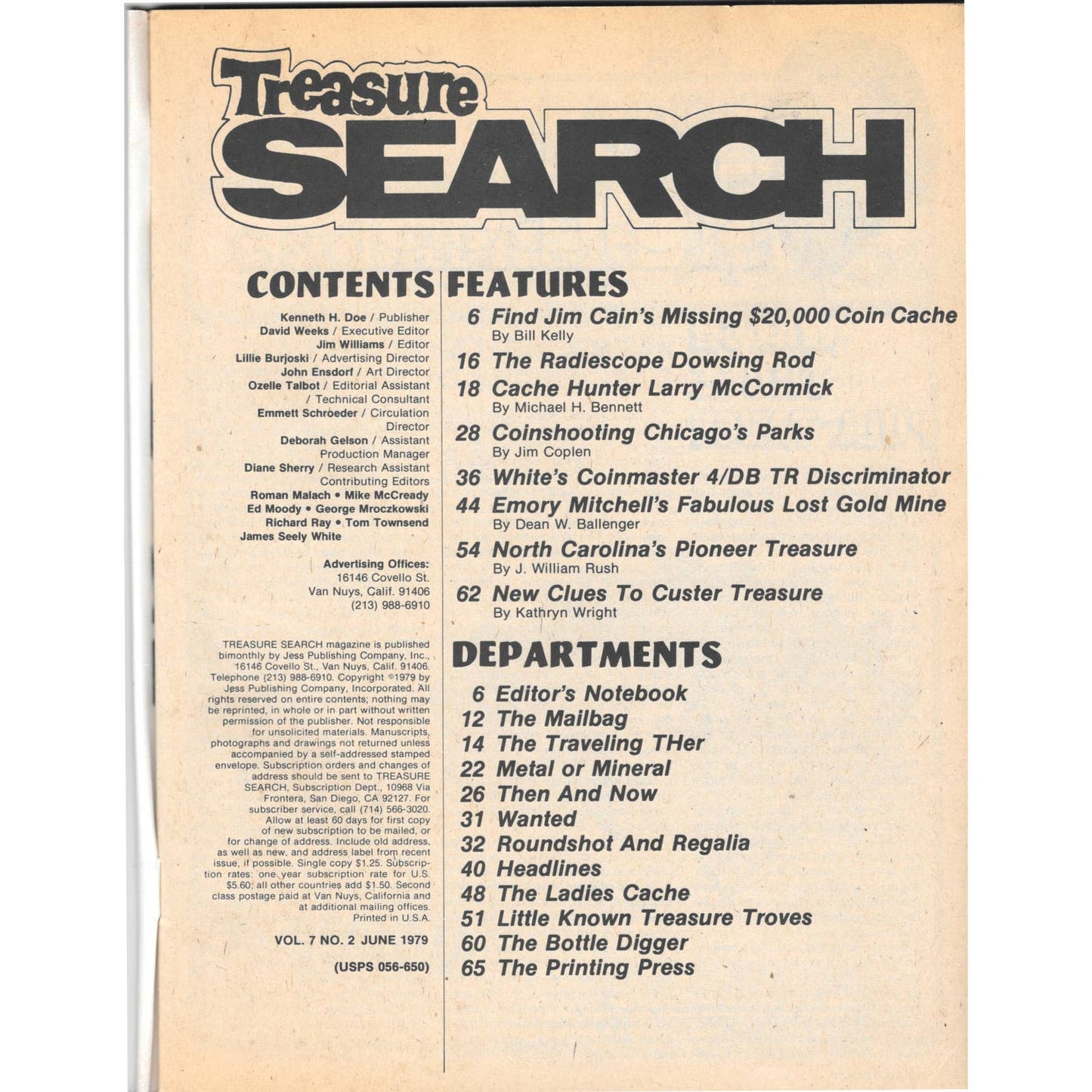 Treasure SEARCH

CONTENTS

Kenneth H. Doe / Publisher
David Weeks / Executive Editor
Jim Williams / Editor
Lillie Burjoski / Advertising Director
John Ensdorf / Art Director
Ozelle Talbot / Editorial Assistant / Technical Consultant
Emmett Schroeder / Circulation Director
Deborah Gelson / Assistant Production Manager
Diane Sherry / Research Assistant
Contributing Editors
Roman Malach • Mike McCready
Ed Moody • George Mroczkowski
Richard Ray • Tom Townsend
James Seely White

Advertising Offices:
16146 Covello St.
Van Nuys, Calif. 91406
(213) 988-6910

TREASURE SEARCH magazine is published bimonthly by Jess Publishing Company, Inc., 16146 Covello St., Van Nuys, Calif. 91406. Telephone (213) 988-6910. Copyright ©1979 by Jess Publishing Company, Incorporated. All rights reserved on entire contents; nothing may be reprinted, in whole or in part without written permission of the publisher. Not responsible for unsolicited materials. Manuscripts, photographs and drawings not returned unless accompanied by a self-addressed stamped envelope. Subscription orders and changes of address should be sent to TREASURE SEARCH, Subscription Dept., 10968 Via Frontera, San Diego, CA 92127. For subscriber service, call (714) 566-3020. Allow at least 60 days for first copy of new subscription to be mailed, or for change of address. Include old address, as well as new, and address label from recent issue, if possible. Single copy $1.25. Subscription rates: one year subscription rate for U.S. $5.60; all other countries add $1.50. Second class postage paid at Van Nuys, California and at additional mailing offices. Printed in U.S.A.

VOL. 7 NO. 2 JUNE 1979

(USPS 056-650)

FEATURES

6 Find Jim Cain's Missing $20,000 Coin Cache
By Bill Kelly
16 The Radiescope Dowsing Rod
18 Cache Hunter Larry McCormick
By Michael H. Bennett
28 Coinshooting Chicago's Parks
By Jim Coplen
36 White's Coinmaster 4/DB TR Discriminator
44 Emory Mitchell's Fabulous Lost Gold Mine
By Dean W. Ballenger
54 North Carolina's Pioneer Treasure
By J. William Rush
62 New Clues To Custer Treasure
By Kathryn Wright

DEPARTMENTS

6 Editor's Notebook
12 The Mailbag
14 The Traveling THer
22 Metal or Mineral
26 Then And Now
31 Wanted
32 Roundshot And Regalia
40 Headlines
48 The Ladies Cache
51 Little Known Treasure Troves
60 The Bottle Digger
65 The Printing Press